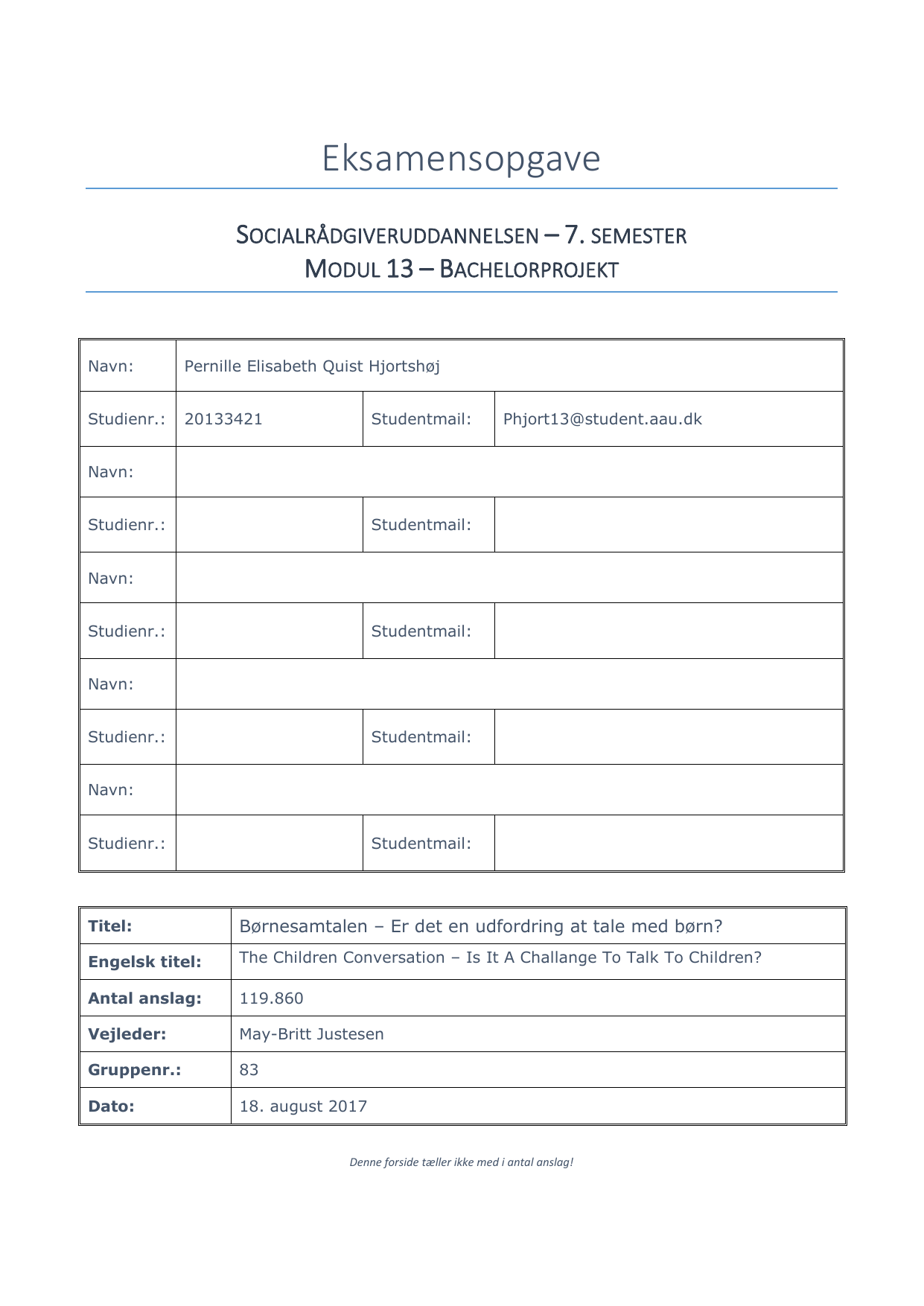 Eksamensopgave

SOCIALRÅDGIVERUDDANNELSEN – 7. SEMESTER
MODUL 13 – BACHELORPROJEKT

| Navn: | Pernille Elisabeth Quist Hjortshøj | | |
|---|---|---|---|
| Studienr.: | 20133421 | Studentmail: | Phjort13@student.aau.dk |
| Navn: | | | |
| Studienr.: | | Studentmail: | |
| Navn: | | | |
| Studienr.: | | Studentmail: | |
| Navn: | | | |
| Studienr.: | | Studentmail: | |
| Navn: | | | |
| Studienr.: | | Studentmail: | |

| Titel: | Børnesamtalen – Er det en udfordring at tale med børn? |
|---|---|
| Engelsk titel: | The Children Conversation – Is It A Challange To Talk To Children? |
| Antal anslag: | 119.860 |
| Vejleder: | May-Britt Justesen |
| Gruppenr.: | 83 |
| Dato: | 18. august 2017 |

Denne forside tæller ikke med i antal anslag!